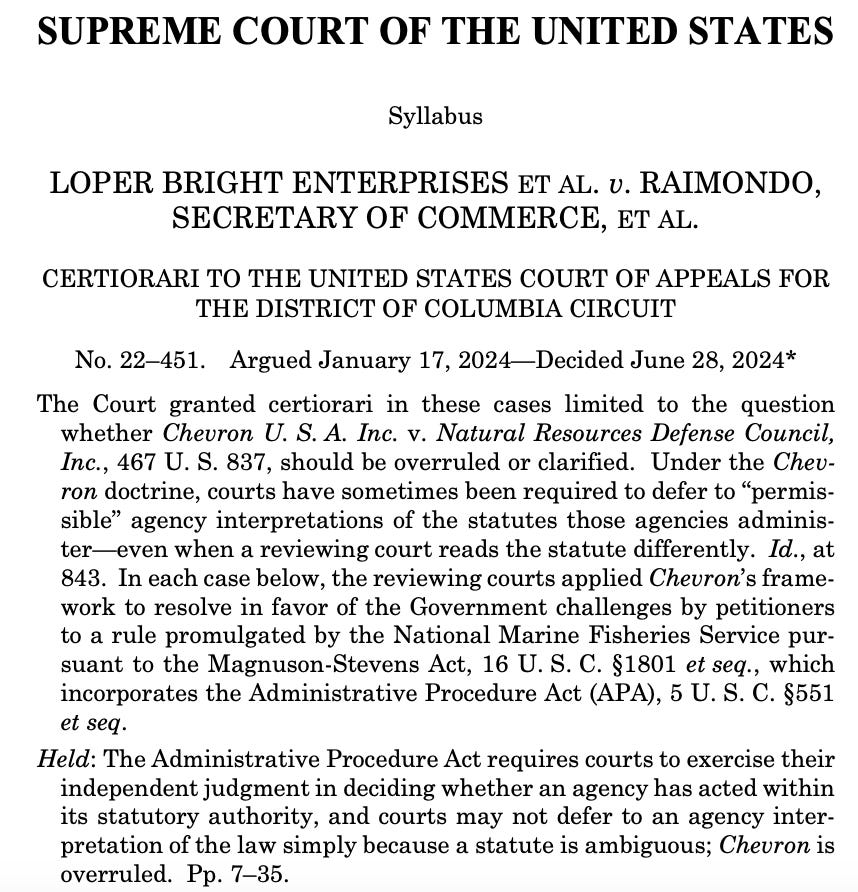 SUPREME COURT OF THE UNITED STATES

Syllabus

LOPER BRIGHT ENTERPRISES ET AL. v. RAIMONDO, SECRETARY OF COMMERCE, ET AL.

CERTIORARI TO THE UNITED STATES COURT OF APPEALS FOR THE DISTRICT OF COLUMBIA CIRCUIT

No. 22–451. Argued January 17, 2024—Decided June 28, 2024*

The Court granted certiorari in these cases limited to the question whether Chevron U. S. A. Inc. v. Natural Resources Defense Council, Inc., 467 U. S. 837, should be overruled or clarified. Under the Chevron doctrine, courts have sometimes been required to defer to "permissible" agency interpretations of the statutes those agencies administer—even when a reviewing court reads the statute differently. Id., at 843. In each case below, the reviewing courts applied Chevron's framework to resolve in favor of the Government challenges by petitioners to a rule promulgated by the National Marine Fisheries Service pursuant to the Magnuson-Stevens Act, 16 U. S. C. §1801 et seq., which incorporates the Administrative Procedure Act (APA), 5 U. S. C. §551 et seq.

Held: The Administrative Procedure Act requires courts to exercise their independent judgment in deciding whether an agency has acted within its statutory authority, and courts may not defer to an agency interpretation of the law simply because a statute is ambiguous; Chevron is overruled. Pp. 7–35.